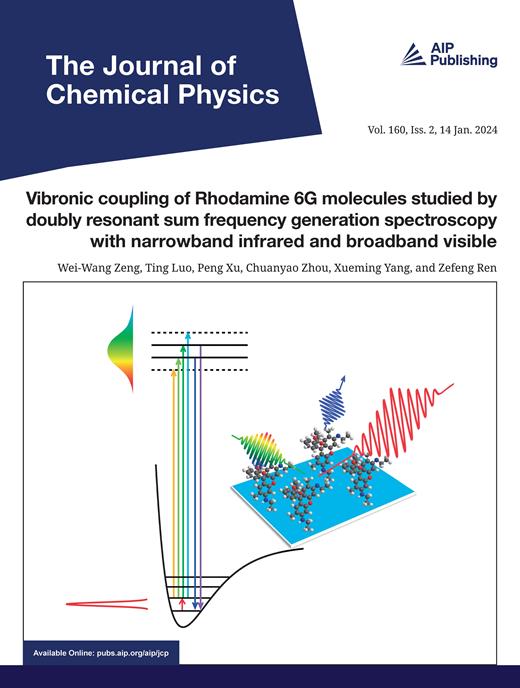 The Journal of Chemical Physics

AIP Publishing

Vol. 160, Iss. 2, 14 Jan. 2024

Vibronic coupling of Rhodamine 6G molecules studied by doubly resonant sum frequency generation spectroscopy with narrowband infrared and broadband visible

Wei-Wang Zeng, Ting Luo, Peng Xu, Chuanyao Zhou, Xueming Yang, and Zefeng Ren

Available Online: pubs.aip.org/aip/jcp